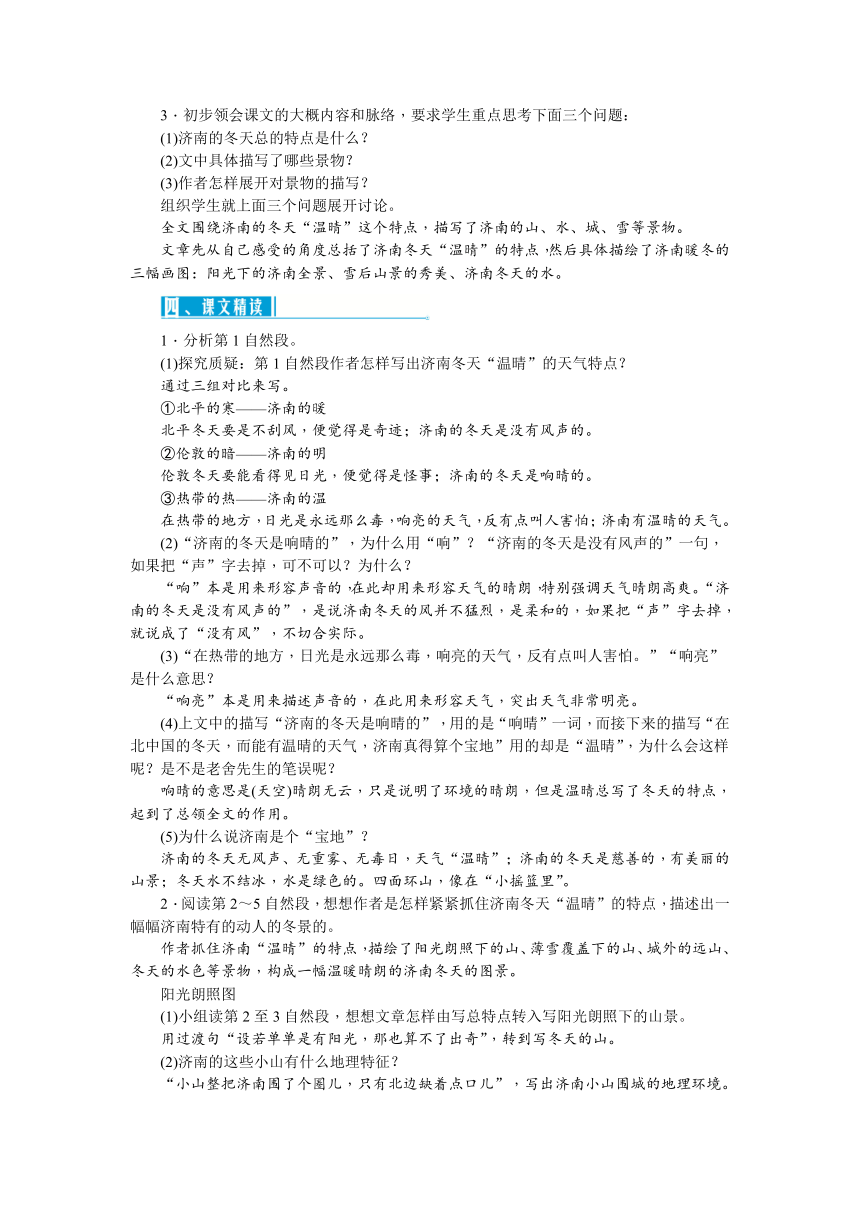 3．初步领会课文的大概内容和脉络，要求学生重点思考下面三个问题：
(1)济南的冬天总的特点是什么？
(2)文中具体描写了哪些景物？
(3)作者怎样展开对景物的描写？
组织学生就上面三个问题展开讨论。
全文围绕济南的冬天“温晴”这个特点，描写了济南的山、水、城、雪等景物。
文章先从自己感受的角度总括了济南冬天“温晴”的特点，然后具体描绘了济南暖冬的三幅画图：阳光下的济南全景、雪后山景的秀美、济南冬天的水。

四、课文精读

1．分析第1自然段。
(1)探究质疑：第1自然段作者怎样写出济南冬天“温晴”的天气特点？
通过三组对比来写。
①北平的寒——济南的暖
北平冬天要是不刮风，便觉得是奇迹；济南的冬天是没有风声的。
②伦敦的暗——济南的明
伦敦冬天要能看得见日光，便觉得是怪事；济南的冬天是响晴的。
③热带的热——济南的温
在热带的地方，日光是永远那么毒，响亮的天气，反有点叫人害怕；济南有温晴的天气。
(2)“济南的冬天是响晴的”，为什么用“响”？“济南的冬天是没有风声的”一句，如果把“声”字去掉，可不可以？为什么？
“响”本是用来形容声音的，在此却用来形容天气的晴朗，特别强调天气晴朗高爽。“济南的冬天是没有风声的”，是说济南冬天的风并不猛烈，是柔和的，如果把“声”字去掉，就说成了“没有风”，不切合实际。
(3)“在热带的地方，日光是永远那么毒，响亮的天气，反有点叫人害怕。”“响亮”是什么意思？
“响亮”本是用来描述声音的，在此用来形容天气，突出天气非常明亮。
(4)上文中的描写“济南的冬天是响晴的”，用的是“响晴”一词，而接下来的描写“在北中国的冬天，而能有温晴的天气，济南真得算个宝地”用的却是“温晴”，为什么会这样呢？是不是老舍先生的笔误呢？
响晴的意思是(天空)晴朗无云，只是说明了环境的晴朗，但是温晴总写了冬天的特点，起到了总领全文的作用。
(5)为什么说济南是个“宝地”？
济南的冬天无风声、无重雾、无毒日，天气“温晴”；济南的冬天是慈善的，有美丽的山景；冬天水不结冰，水是绿色的。四面环山，像在“小摇篮里”。
2．阅读第2～5自然段，想想作者是怎样紧紧抓住济南冬天“温晴”的特点，描述出一幅幅济南特有的动人的冬景的。
作者抓住济南“温晴”的特点，描绘了阳光朗照下的山、薄雪覆盖下的山、城外的远山、冬天的水色等景物，构成一幅温暖晴朗的济南冬天的图景。
阳光朗照图
(1)小组读第2至3自然段，想想文章怎样由写总特点转入写阳光朗照下的山景。
用过渡句“设若单单是有阳光，那也算不了出奇”，转到写冬天的山。
(2)济南的这些小山有什么地理特征？
“小山整把济南围了个圈儿，只有北边缺着点口儿”，写出济南小山围城的地理环境。